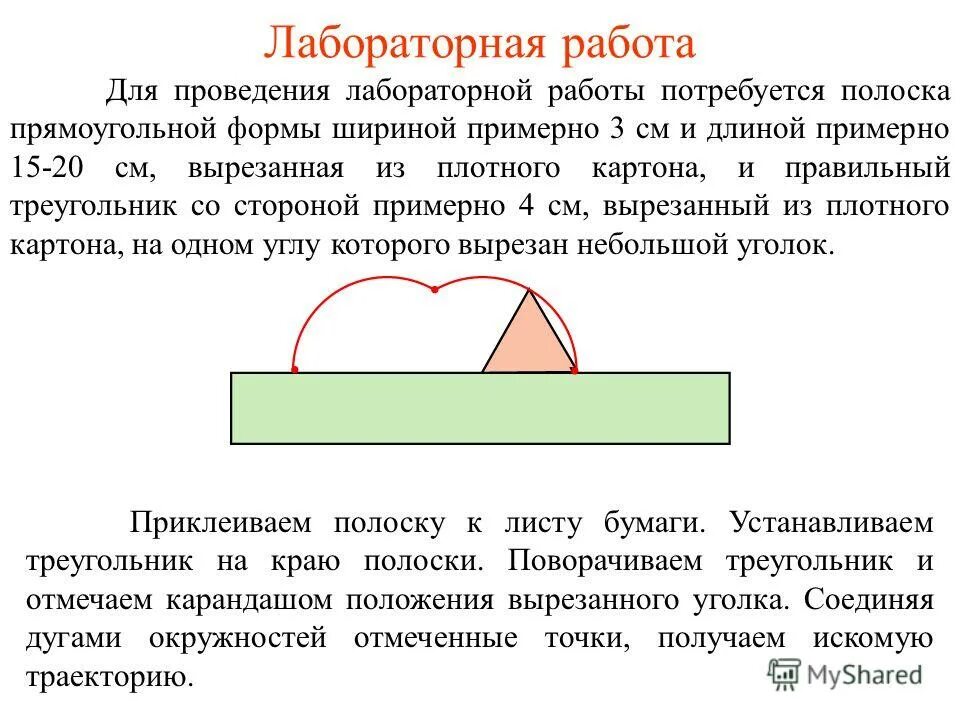 Лабораторная работа

Для проведения лабораторной работы потребуется полоска прямоугольной формы шириной примерно 3 см и длиной примерно 15-20 см, вырезанная из плотного картона, и правильный треугольник со стороной примерно 4 см, вырезанный из плотного картона, на одном углу которого вырезан небольшой уголок.

Приклеиваем полоску к листу бумаги. Устанавливаем треугольник на краю полоски. Поворачиваем треугольник и отмечаем карандашом положения вырезанного уголка. Соединяя дугами окружностей отмеченные точки, получаем искомую траекторию.

MyShared